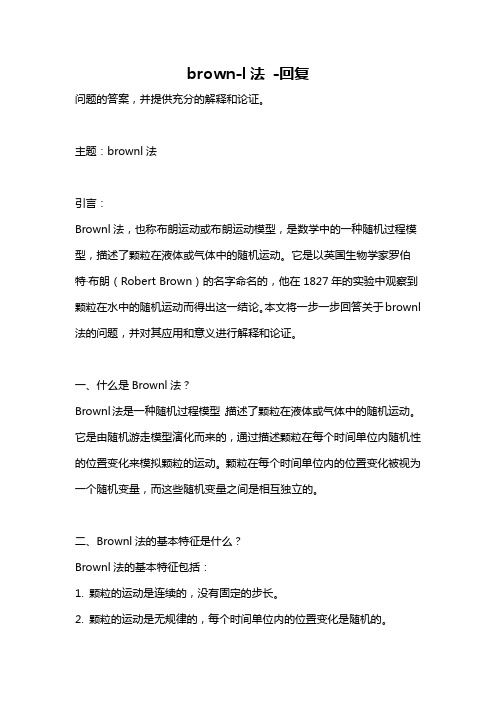 brown-l 法 -回复

问题的答案，并提供充分的解释和论证。

主题：brownl 法

引言：

Brownl 法，也称布朗运动或布朗运动模型，是数学中的一种随机过程模型，描述了颗粒在液体或气体中的随机运动。它是以英国生物学家罗伯特·布朗（Robert Brown）的名字命名的，他在 1827 年的实验中观察到颗粒在水中的随机运动而得出这一结论。本文将一步一步回答关于 brownl 法的问题，并对其应用和意义进行解释和论证。

一、什么是 Brownl 法？

Brownl 法是一种随机过程模型，描述了颗粒在液体或气体中的随机运动。它是由随机游走模型演化而来的，通过描述颗粒在每个时间单位内随机性的位置变化来模拟颗粒的运动。颗粒在每个时间单位内的位置变化被视为一个随机变量，而这些随机变量之间是相互独立的。

二、Brownl 法的基本特征是什么？

Brownl 法的基本特征包括：

1. 颗粒的运动是连续的，没有固定的步长。

2. 颗粒的运动是无规律的，每个时间单位内的位置变化是随机的。